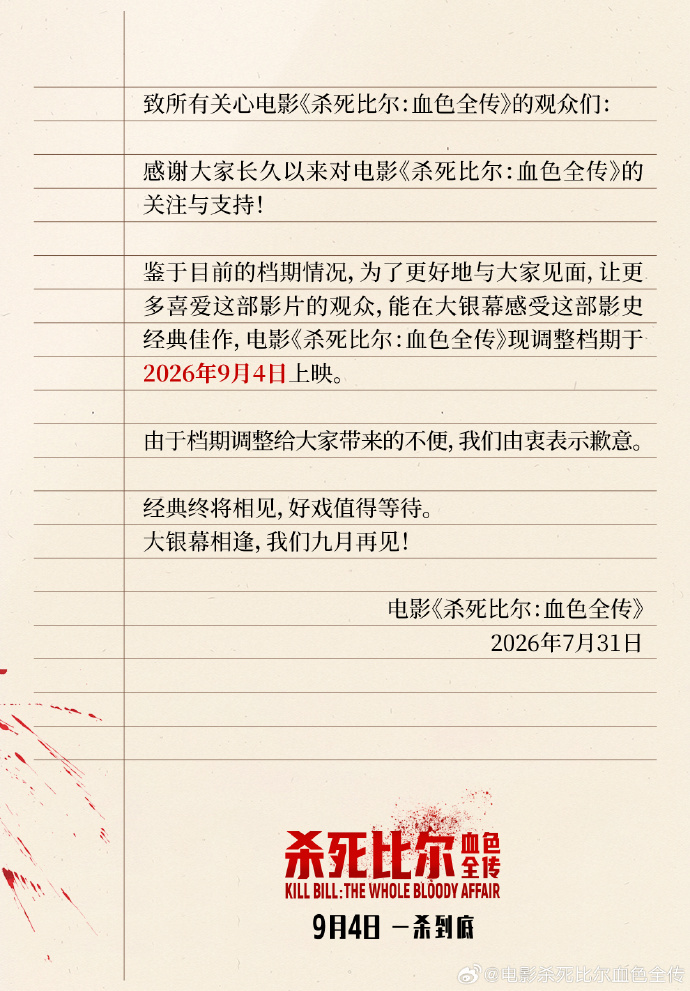 致所有关心电影《杀死比尔：血色全传》的观众们：

感谢大家长久以来对电影《杀死比尔：血色全传》的关注与支持！

鉴于目前的档期情况，为了更好地与大家见面，让更多喜爱这部影片的观众，能在大银幕感受这部影史经典佳作，电影《杀死比尔：血色全传》现调整档期于2026年9月4日上映。

由于档期调整给大家带来的不便，我们由衷表示歉意。

经典终将相见，好戏值得等待。
大银幕相逢，我们九月再见！

电影《杀死比尔：血色全传》
2026年7月31日

杀死比尔 血色全传
KILL BILL: THE WHOLE BLOODY AFFAIR
9月4日 一杀到底

@电影杀死比尔血色全传